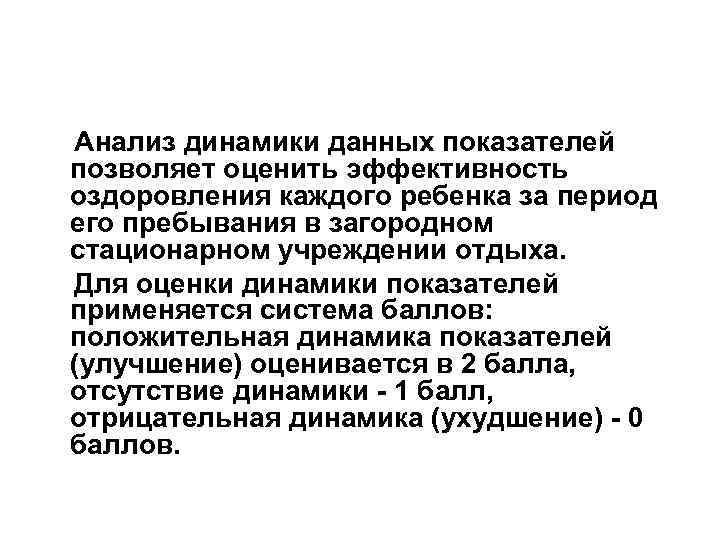 Анализ динамики данных показателей позволяет оценить эффективность оздоровления каждого ребенка за период его пребывания в загородном стационарном учреждении отдыха.

Для оценки динамики показателей применяется система баллов: положительная динамика показателей (улучшение) оценивается в 2 балла, отсутствие динамики - 1 балл, отрицательная динамика (ухудшение) - 0 баллов.